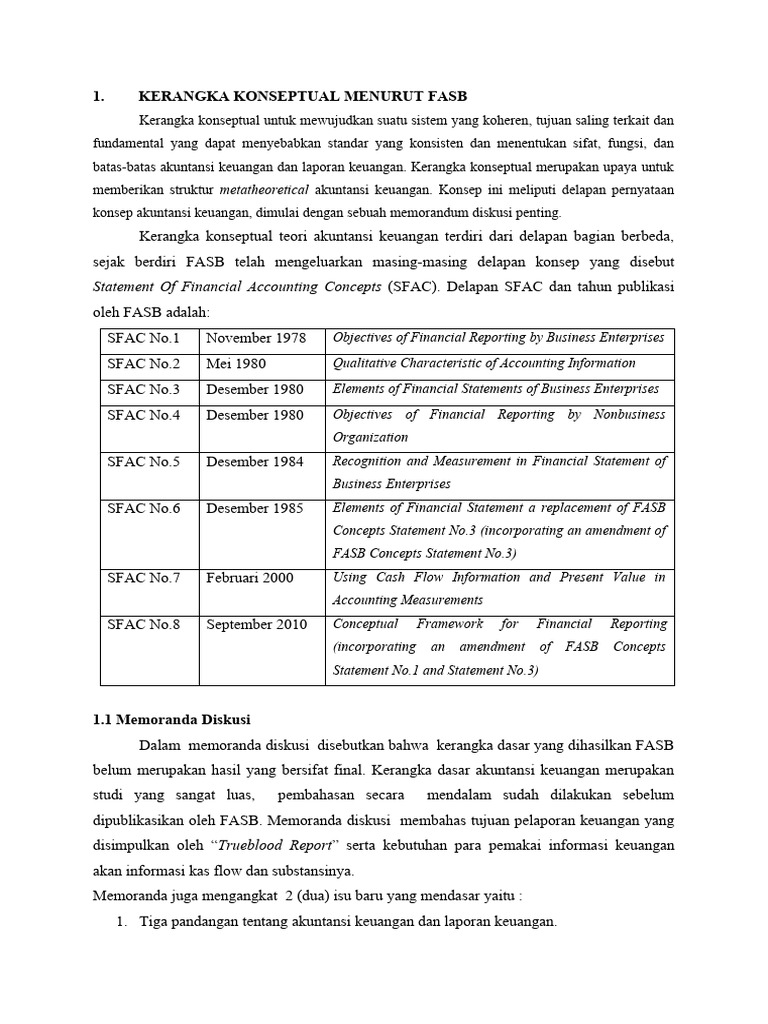 1. KERANGKA KONSEPTUAL MENURUT FASB

Kerangka konseptual untuk mewujudkan suatu sistem yang koheren, tujuan saling terkait dan fundamental yang dapat menyebabkan standar yang konsisten dan menentukan sifat, fungsi, dan batas-batas akuntansi keuangan dan laporan keuangan. Kerangka konseptual merupakan upaya untuk memberikan struktur metatheoretical akuntansi keuangan. Konsep ini meliputi delapan pernyataan konsep akuntansi keuangan, dimulai dengan sebuah memorandum diskusi penting.

Kerangka konseptual teori akuntansi keuangan terdiri dari delapan bagian berbeda, sejak berdiri FASB telah mengeluarkan masing-masing delapan konsep yang disebut Statement Of Financial Accounting Concepts (SFAC). Delapan SFAC dan tahun publikasi oleh FASB adalah:

| SFAC No.1 | November 1978 | Objectives of Financial Reporting by Business Enterprises |
|---|---|---|
| SFAC No.2 | Mei 1980 | Qualitative Characteristic of Accounting Information |
| SFAC No.3 | Desember 1980 | Elements of Financial Statements of Business Enterprises |
| SFAC No.4 | Desember 1980 | Objectives of Financial Reporting by Nonbusiness Organization |
| SFAC No.5 | Desember 1984 | Recognition and Measurement in Financial Statement of Business Enterprises |
| SFAC No.6 | Desember 1985 | Elements of Financial Statement a replacement of FASB Concepts Statement No.3 (incorporating an amendment of FASB Concepts Statement No.3) |
| SFAC No.7 | Februari 2000 | Using Cash Flow Information and Present Value in Accounting Measurements |
| SFAC No.8 | September 2010 | Conceptual Framework for Financial Reporting (incorporating an amendment of FASB Concepts Statement No.1 and Statement No.3) |

1.1 Memoranda Diskusi

Dalam memoranda diskusi disebutkan bahwa kerangka dasar yang dihasilkan FASB belum merupakan hasil yang bersifat final. Kerangka dasar akuntansi keuangan merupakan studi yang sangat luas, pembahasan secara mendalam sudah dilakukan sebelum dipublikasikan oleh FASB. Memoranda diskusi membahas tujuan pelaporan keuangan yang disimpulkan oleh "Trueblood Report" serta kebutuhan para pemakai informasi keuangan akan informasi kas flow dan substansinya.
Memoranda juga mengangkat 2 (dua) isu baru yang mendasar yaitu :
1. Tiga pandangan tentang akuntansi keuangan dan laporan keuangan.